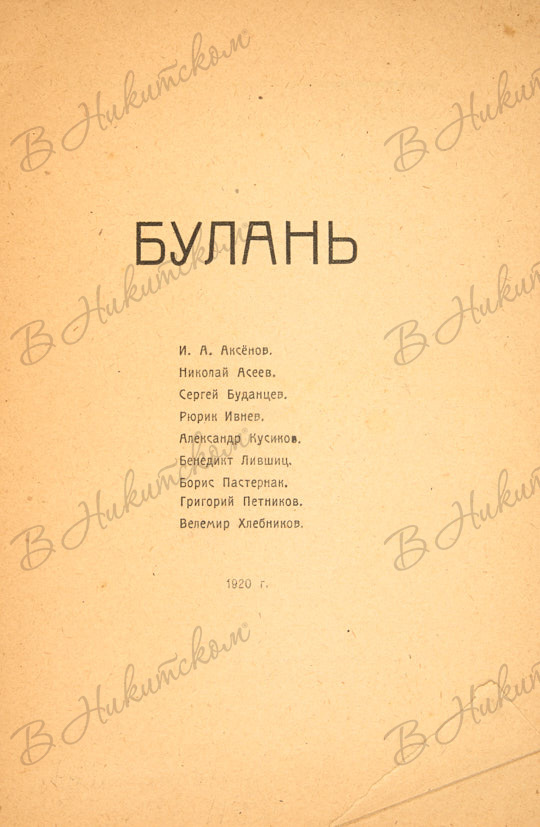 БУЛАНЬ

И. А. Аксёнов.
Николай Асеев.
Сергей Буданцев.
Рюрик Ивнев.
Александр Кусиков.
Бенедикт Лившиц.
Борис Пастернак.
Григорий Петников.
Велемир Хлебников.

1920 г.

В Никитском